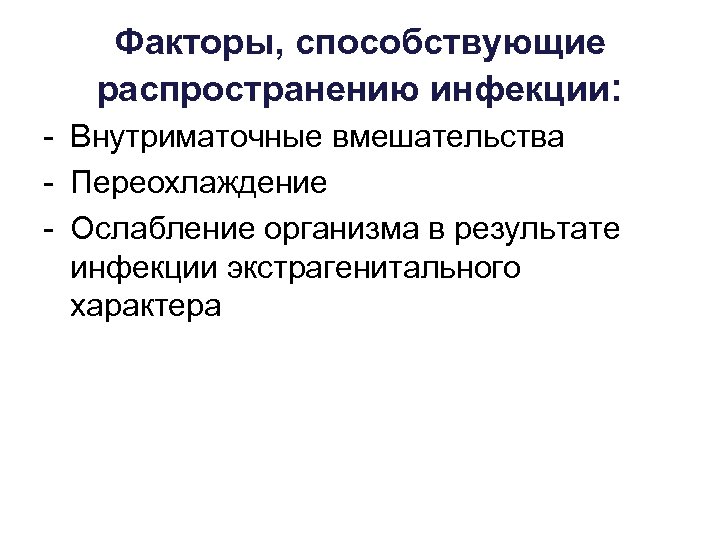 Факторы, способствующие распространению инфекции:

- Внутриматочные вмешательства
- Переохлаждение
- Ослабление организма в результате инфекции экстрагенитального характера